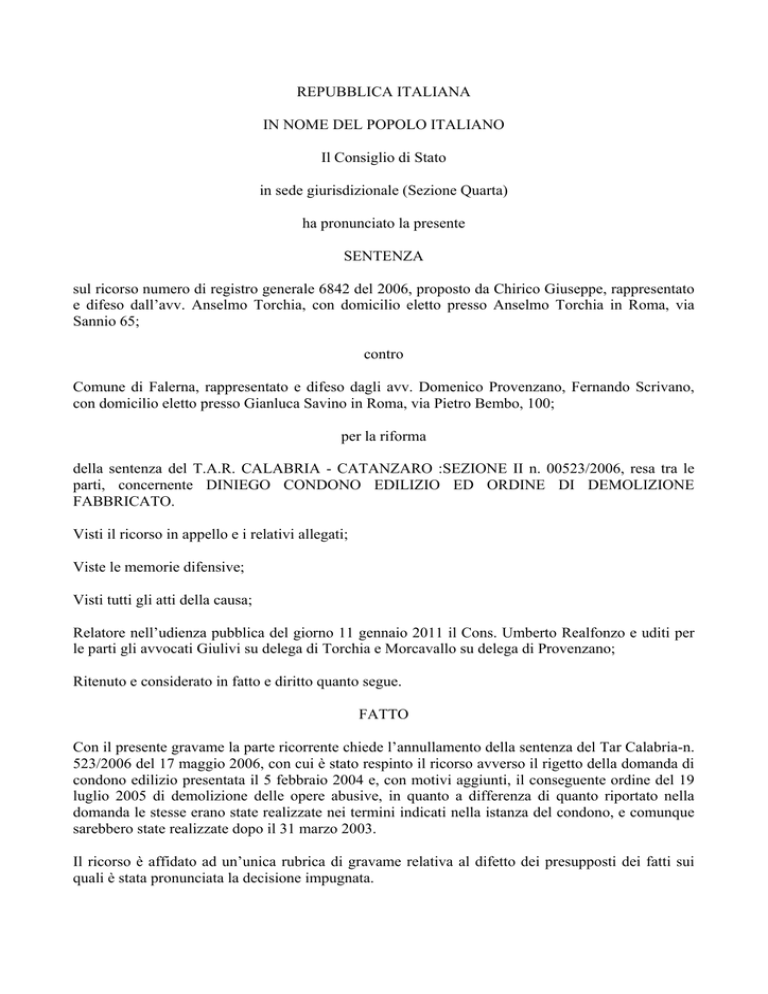 REPUBBLICA ITALIANA

IN NOME DEL POPOLO ITALIANO

Il Consiglio di Stato

in sede giurisdizionale (Sezione Quarta)

ha pronunciato la presente

SENTENZA

sul ricorso numero di registro generale 6842 del 2006, proposto da Chirico Giuseppe, rappresentato e difeso dall'avv. Anselmo Torchia, con domicilio eletto presso Anselmo Torchia in Roma, via Sannio 65;

contro

Comune di Falerna, rappresentato e difeso dagli avv. Domenico Provenzano, Fernando Scrivano, con domicilio eletto presso Gianluca Savino in Roma, via Pietro Bembo, 100;

per la riforma

della sentenza del T.A.R. CALABRIA - CATANZARO :SEZIONE II n. 00523/2006, resa tra le parti, concernente DINIEGO CONDONO EDILIZIO ED ORDINE DI DEMOLIZIONE FABBRICATO.

Visti il ricorso in appello e i relativi allegati;

Viste le memorie difensive;

Visti tutti gli atti della causa;

Relatore nell'udienza pubblica del giorno 11 gennaio 2011 il Cons. Umberto Realfonzo e uditi per le parti gli avvocati Giulivi su delega di Torchia e Morcavallo su delega di Provenzano;

Ritenuto e considerato in fatto e diritto quanto segue.

FATTO

Con il presente gravame la parte ricorrente chiede l'annullamento della sentenza del Tar Calabria-n. 523/2006 del 17 maggio 2006, con cui è stato respinto il ricorso avverso il rigetto della domanda di condono edilizio presentata il 5 febbraio 2004 e, con motivi aggiunti, il conseguente ordine del 19 luglio 2005 di demolizione delle opere abusive, in quanto a differenza di quanto riportato nella domanda le stesse erano state realizzate nei termini indicati nella istanza del condono, e comunque sarebbero state realizzate dopo il 31 marzo 2003.

Il ricorso è affidato ad un'unica rubrica di gravame relativa al difetto dei presupposti dei fatti sui quali è stata pronunciata la decisione impugnata.